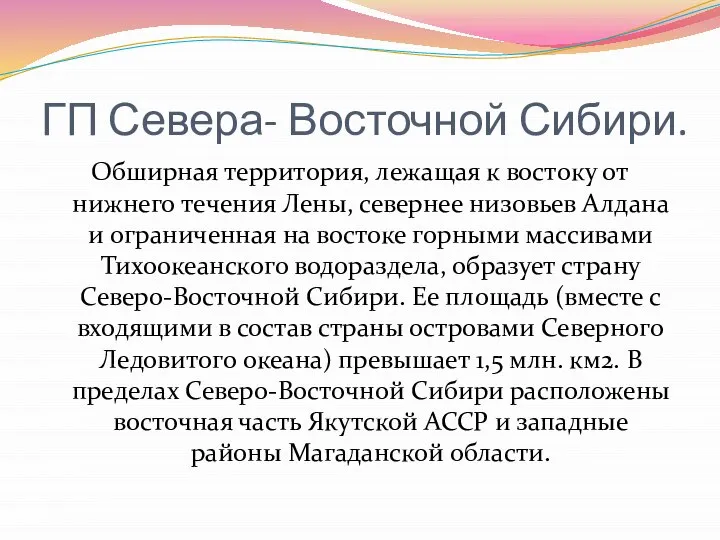 ГП Севера- Восточной Сибири.

Обширная территория, лежащая к востоку от нижнего течения Лены, севернее низовьев Алдана и ограниченная на востоке горными массивами Тихоокеанского водораздела, образует страну Северо-Восточной Сибири. Ее площадь (вместе с входящими в состав страны островами Северного Ледовитого океана) превышает 1,5 млн. км2. В пределах Северо-Восточной Сибири расположены восточная часть Якутской АССР и западные районы Магаданской области.